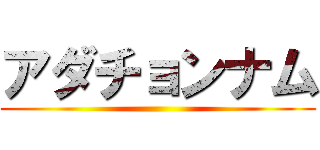 アダチョンナム